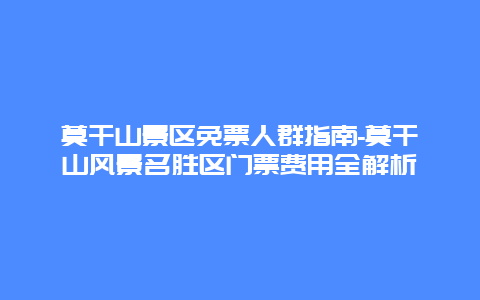 莫干山景区免票人群指南-莫干山风景名胜区门票费用全解析